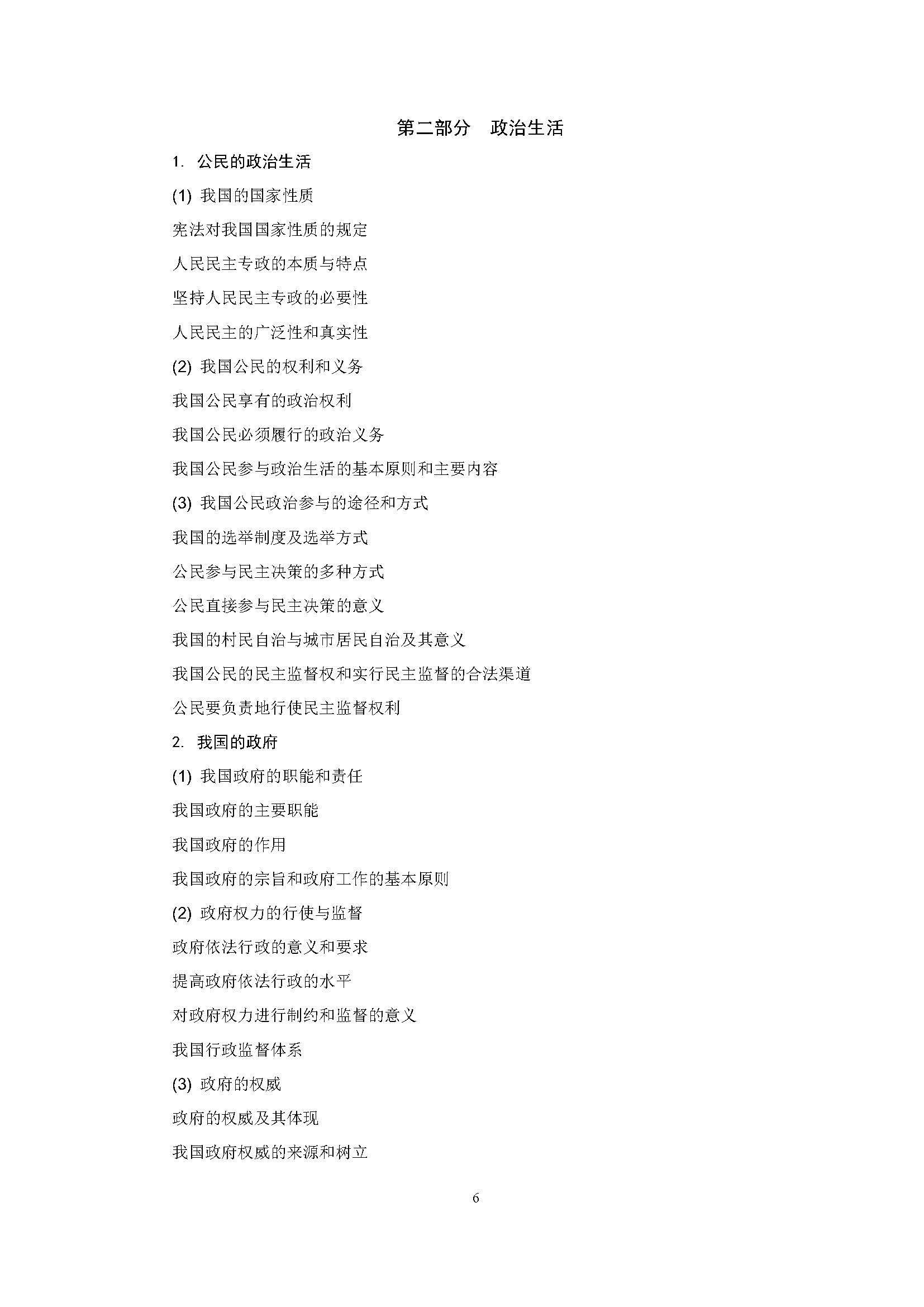 第二部分　政治生活

1. 公民的政治生活

(1) 我国的国家性质

宪法对我国国家性质的规定

人民民主专政的本质与特点

坚持人民民主专政的必要性

人民民主的广泛性和真实性

(2) 我国公民的权利和义务

我国公民享有的政治权利

我国公民必须履行的政治义务

我国公民参与政治生活的基本原则和主要内容

(3) 我国公民政治参与的途径和方式

我国的选举制度及选举方式

公民参与民主决策的多种方式

公民直接参与民主决策的意义

我国的村民自治与城市居民自治及其意义

我国公民的民主监督权和实行民主监督的合法渠道

公民要负责地行使民主监督权利

2. 我国的政府

(1) 我国政府的职能和责任

我国政府的主要职能

我国政府的作用

我国政府的宗旨和政府工作的基本原则

(2) 政府权力的行使与监督

政府依法行政的意义和要求

提高政府依法行政的水平

对政府权力进行制约和监督的意义

我国行政监督体系

(3) 政府的权威

政府的权威及其体现

我国政府权威的来源和树立

6